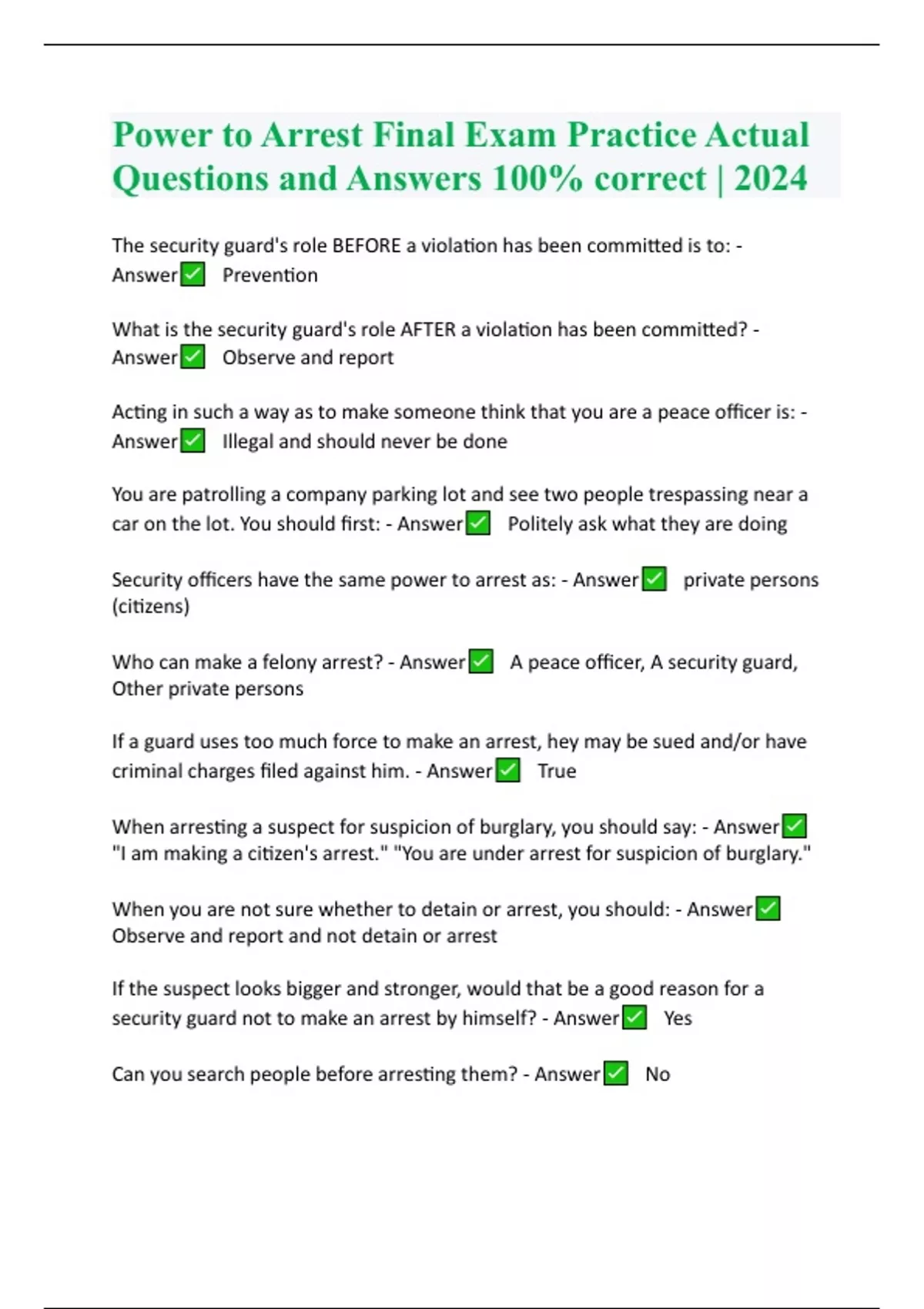 Power to Arrest Final Exam Practice Actual Questions and Answers 100% correct | 2024

The security guard's role BEFORE a violation has been committed is to: - Answer✅ Prevention

What is the security guard's role AFTER a violation has been committed? - Answer✅ Observe and report

Acting in such a way as to make someone think that you are a peace officer is: - Answer✅ Illegal and should never be done

You are patrolling a company parking lot and see two people trespassing near a car on the lot. You should first: - Answer✅ Politely ask what they are doing

Security officers have the same power to arrest as: - Answer✅ private persons (citizens)

Who can make a felony arrest? - Answer✅ A peace officer, A security guard, Other private persons

If a guard uses too much force to make an arrest, hey may be sued and/or have criminal charges filed against him. - Answer✅ True

When arresting a suspect for suspicion of burglary, you should say: - Answer✅ "I am making a citizen's arrest." "You are under arrest for suspicion of burglary."

When you are not sure whether to detain or arrest, you should: - Answer✅ Observe and report and not detain or arrest

If the suspect looks bigger and stronger, would that be a good reason for a security guard not to make an arrest by himself? - Answer✅ Yes

Can you search people before arresting them? - Answer✅ No